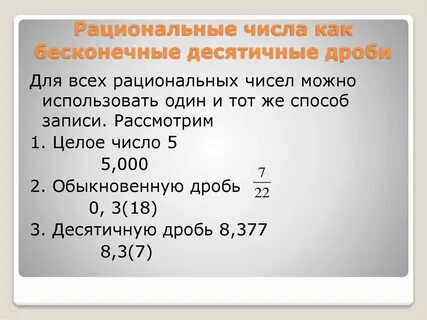 Рациональные числа как бесконечные десятичные дроби

Для всех рациональных чисел можно использовать один и тот же способ записи. Рассмотрим

1. Целое число 5

5,000

2. Обыкновенную дробь $\frac{7}{22}$

0, 3(18)

3. Десятичную дробь 8,377

8,3(7)